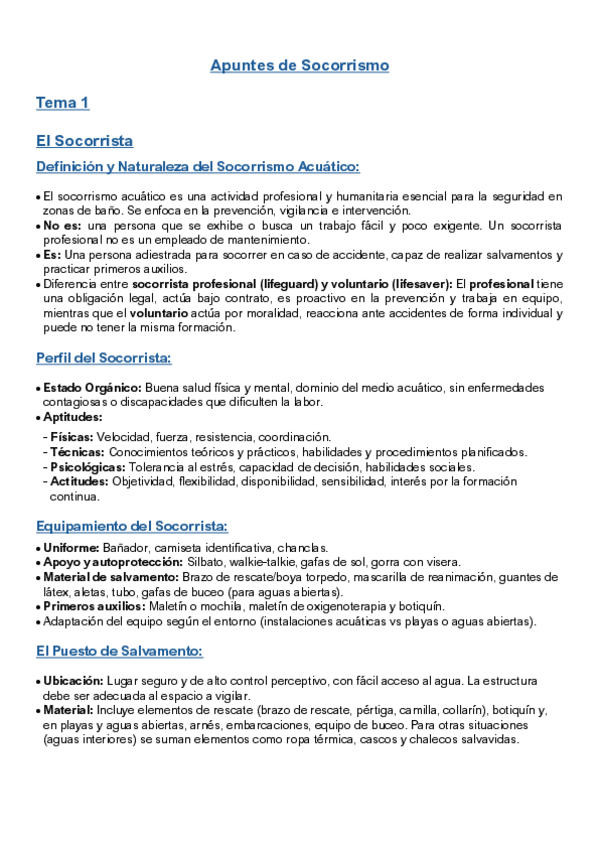 Apuntes de Socorrismo

Tema 1

El Socorrista

Definición y Naturaleza del Socorrismo Acuático:

• El socorrismo acuático es una actividad profesional y humanitaria esencial para la seguridad en zonas de baño. Se enfoca en la prevención, vigilancia e intervención.
• No es: una persona que se exhibe o busca un trabajo fácil y poco exigente. Un socorrista profesional no es un empleado de mantenimiento.
• Es: Una persona adiestrada para socorrer en caso de accidente, capaz de realizar salvamentos y practicar primeros auxilios.
• Diferencia entre socorrista profesional (lifeguard) y voluntario (lifesaver): El profesional tiene una obligación legal, actúa bajo contrato, es proactivo en la prevención y trabaja en equipo, mientras que el voluntario actúa por moralidad, reacciona ante accidentes de forma individual y puede no tener la misma formación.

Perfil del Socorrista:

• Estado Orgánico: Buena salud física y mental, dominio del medio acuático, sin enfermedades contagiosas o discapacidades que dificulten la labor.
• Aptitudes:
- Físicas: Velocidad, fuerza, resistencia, coordinación.
- Técnicas: Conocimientos teóricos y prácticos, habilidades y procedimientos planificados.
- Psicológicas: Tolerancia al estrés, capacidad de decisión, habilidades sociales.
- Actitudes: Objetividad, flexibilidad, disponibilidad, sensibilidad, interés por la formación continua.

Equipamiento del Socorrista:

• Uniforme: Bañador, camiseta identificativa, chanclas.
• Apoyo y autoprotección: Silbato, walkie-talkie, gafas de sol, gorra con visera.
• Material de salvamento: Brazo de rescate/boya torpedo, mascarilla de reanimación, guantes de látex, aletas, tubo, gafas de buceo (para aguas abiertas).
• Primeros auxilios: Maletín o mochila, maletín de oxigenoterapia y botiquín.
• Adaptación del equipo según el entorno (instalaciones acuáticas vs playas o aguas abiertas).

El Puesto de Salvamento:

• Ubicación: Lugar seguro y de alto control perceptivo, con fácil acceso al agua. La estructura debe ser adecuada al espacio a vigilar.
• Material: Incluye elementos de rescate (brazo de rescate, pértiga, camilla, collarín), botiquín y, en playas y aguas abiertas, arnés, embarcaciones, equipo de buceo. Para otras situaciones (aguas interiores) se suman elementos como ropa térmica, cascos y chalecos salvavidas.